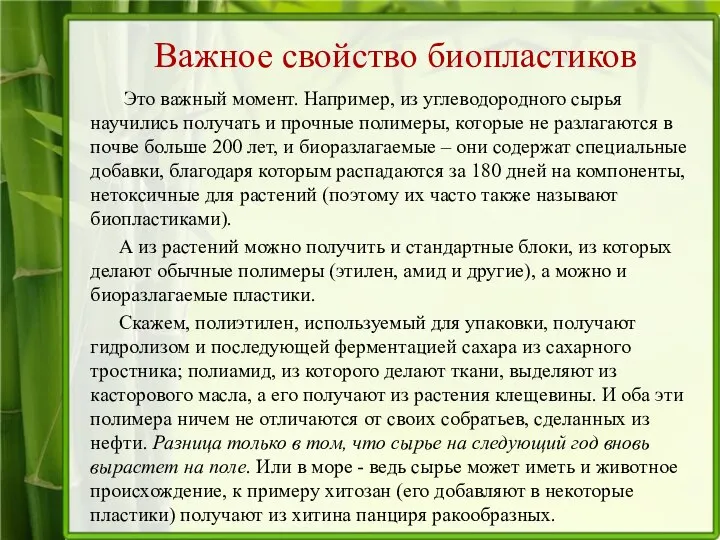 Важное свойство биопластиков

Это важный момент. Например, из углеводородного сырья научились получать и прочные полимеры, которые не разлагаются в почве больше 200 лет, и биоразлагаемые – они содержат специальные добавки, благодаря которым распадаются за 180 дней на компоненты, нетоксичные для растений (поэтому их часто также называют биопластиками).

А из растений можно получить и стандартные блоки, из которых делают обычные полимеры (этилен, амид и другие), а можно и биоразлагаемые пластики.

Скажем, полиэтилен, используемый для упаковки, получают гидролизом и последующей ферментацией сахара из сахарного тростника; полиамид, из которого делают ткани, выделяют из касторового масла, а его получают из растения клещевины. И оба эти полимера ничем не отличаются от своих собратьев, сделанных из нефти. Разница только в том, что сырье на следующий год вновь вырастет на поле. Или в море - ведь сырье может иметь и животное происхождение, к примеру хитозан (его добавляют в некоторые пластики) получают из хитина панциря ракообразных.